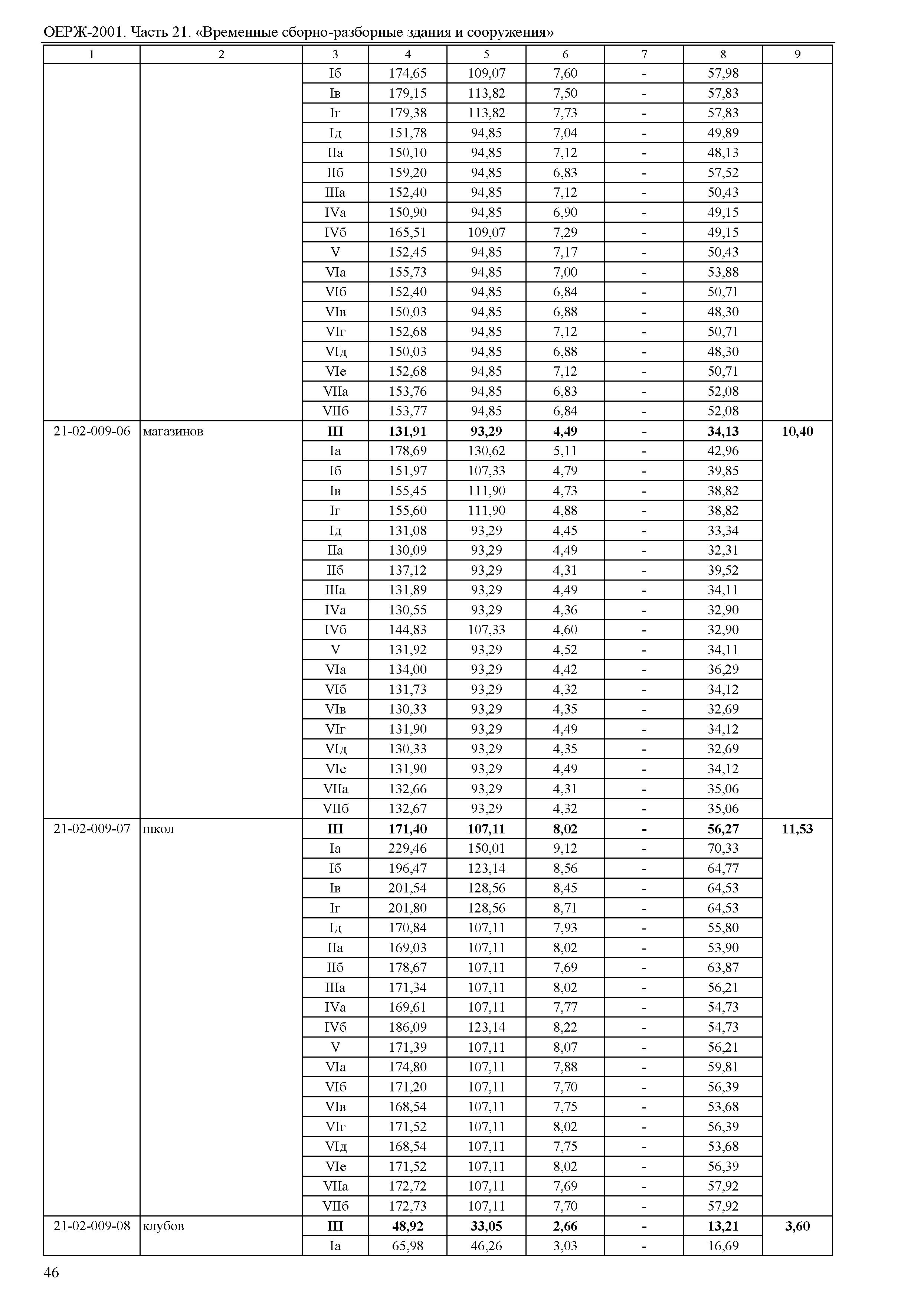 ОЕРЖ-2001. Часть 21. «Временные сборно-разборные здания и сооружения»

| 1 | 2 | 3 | 4 | 5 | 6 | 7 | 8 | 9 |
|---|---|---|---|---|---|---|---|---|
| | | Iб | 174,65 | 109,07 | 7,60 | - | 57,98 | |
| | | Iв | 179,15 | 113,82 | 7,50 | - | 57,83 | |
| | | Iг | 179,38 | 113,82 | 7,73 | - | 57,83 | |
| | | Iд | 151,78 | 94,85 | 7,04 | - | 49,89 | |
| | | IIа | 150,10 | 94,85 | 7,12 | - | 48,13 | |
| | | IIб | 159,20 | 94,85 | 6,83 | - | 57,52 | |
| | | IIIа | 152,40 | 94,85 | 7,12 | - | 50,43 | |
| | | IVа | 150,90 | 94,85 | 6,90 | - | 49,15 | |
| | | IVб | 165,51 | 109,07 | 7,29 | - | 49,15 | |
| | | V | 152,45 | 94,85 | 7,17 | - | 50,43 | |
| | | VIа | 155,73 | 94,85 | 7,00 | - | 53,88 | |
| | | VIб | 152,40 | 94,85 | 6,84 | - | 50,71 | |
| | | VIв | 150,03 | 94,85 | 6,88 | - | 48,30 | |
| | | VIг | 152,68 | 94,85 | 7,12 | - | 50,71 | |
| | | VIд | 150,03 | 94,85 | 6,88 | - | 48,30 | |
| | | VIе | 152,68 | 94,85 | 7,12 | - | 50,71 | |
| | | VIIа | 153,76 | 94,85 | 6,83 | - | 52,08 | |
| | | VIIб | 153,77 | 94,85 | 6,84 | - | 52,08 | |
| 21-02-009-06 | магазинов | III | 131,91 | 93,29 | 4,49 | - | 34,13 | 10,40 |
| | | Iа | 178,69 | 130,62 | 5,11 | - | 42,96 | |
| | | Iб | 151,97 | 107,33 | 4,79 | - | 39,85 | |
| | | Iв | 155,45 | 111,90 | 4,73 | - | 38,82 | |
| | | Iг | 155,60 | 111,90 | 4,88 | - | 38,82 | |
| | | Iд | 131,08 | 93,29 | 4,45 | - | 33,34 | |
| | | IIа | 130,09 | 93,29 | 4,49 | - | 32,31 | |
| | | IIб | 137,12 | 93,29 | 4,31 | - | 39,52 | |
| | | IIIа | 131,89 | 93,29 | 4,49 | - | 34,11 | |
| | | IVа | 130,55 | 93,29 | 4,36 | - | 32,90 | |
| | | IVб | 144,83 | 107,33 | 4,60 | - | 32,90 | |
| | | V | 131,92 | 93,29 | 4,52 | - | 34,11 | |
| | | VIа | 134,00 | 93,29 | 4,42 | - | 36,29 | |
| | | VIб | 131,73 | 93,29 | 4,32 | - | 34,12 | |
| | | VIв | 130,33 | 93,29 | 4,35 | - | 32,69 | |
| | | VIг | 131,90 | 93,29 | 4,49 | - | 34,12 | |
| | | VIд | 130,33 | 93,29 | 4,35 | - | 32,69 | |
| | | VIе | 131,90 | 93,29 | 4,49 | - | 34,12 | |
| | | VIIа | 132,66 | 93,29 | 4,31 | - | 35,06 | |
| | | VIIб | 132,67 | 93,29 | 4,32 | - | 35,06 | |
| 21-02-009-07 | школ | III | 171,40 | 107,11 | 8,02 | - | 56,27 | 11,53 |
| | | Iа | 229,46 | 150,01 | 9,12 | - | 70,33 | |
| | | Iб | 196,47 | 123,14 | 8,56 | - | 64,77 | |
| | | Iв | 201,54 | 128,56 | 8,45 | - | 64,53 | |
| | | Iг | 201,80 | 128,56 | 8,71 | - | 64,53 | |
| | | Iд | 170,84 | 107,11 | 7,93 | - | 55,80 | |
| | | IIа | 169,03 | 107,11 | 8,02 | - | 53,90 | |
| | | IIб | 178,67 | 107,11 | 7,69 | - | 63,87 | |
| | | IIIа | 171,34 | 107,11 | 8,02 | - | 56,21 | |
| | | IVа | 169,61 | 107,11 | 7,77 | - | 54,73 | |
| | | IVб | 186,09 | 123,14 | 8,22 | - | 54,73 | |
| | | V | 171,39 | 107,11 | 8,07 | - | 56,21 | |
| | | VIа | 174,80 | 107,11 | 7,88 | - | 59,81 | |
| | | VIб | 171,20 | 107,11 | 7,70 | - | 56,39 | |
| | | VIв | 168,54 | 107,11 | 7,75 | - | 53,68 | |
| | | VIг | 171,52 | 107,11 | 8,02 | - | 56,39 | |
| | | VIд | 168,54 | 107,11 | 7,75 | - | 53,68 | |
| | | VIе | 171,52 | 107,11 | 8,02 | - | 56,39 | |
| | | VIIа | 172,72 | 107,11 | 7,69 | - | 57,92 | |
| | | VIIб | 172,73 | 107,11 | 7,70 | - | 57,92 | |
| 21-02-009-08 | клубов | III | 48,92 | 33,05 | 2,66 | - | 13,21 | 3,60 |
| | | Iа | 65,98 | 46,26 | 3,03 | - | 16,69 | |

46